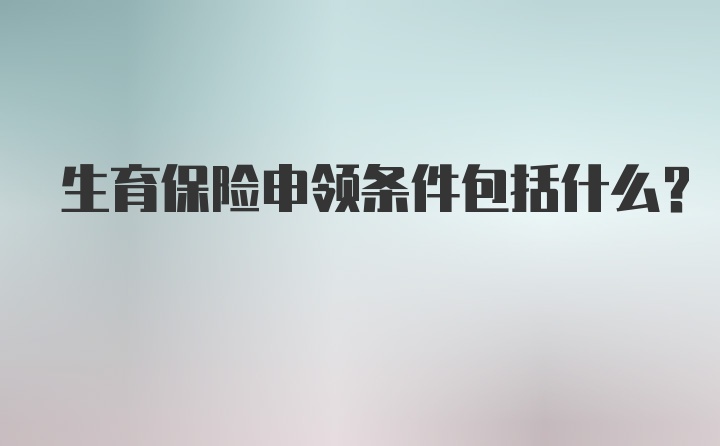 生育保险申领条件包括什么？